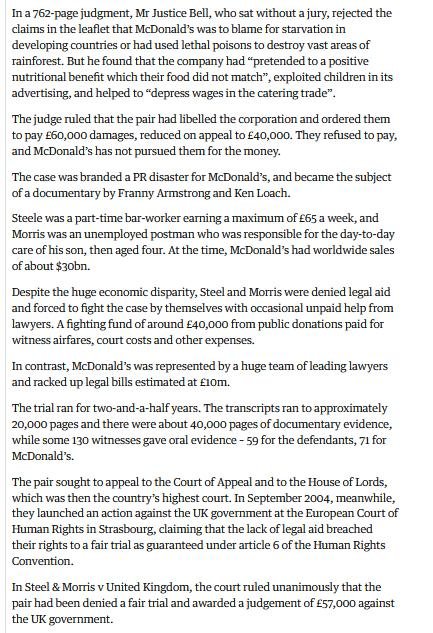 In a 762-page judgment, Mr Justice Bell, who sat without a jury, rejected the claims in the leaflet that McDonald's was to blame for starvation in developing countries or had used lethal poisons to destroy vast areas of rainforest. But he found that the company had "pretended to a positive nutritional benefit which their food did not match", exploited children in its advertising, and helped to "depress wages in the catering trade".

The judge ruled that the pair had libelled the corporation and ordered them to pay £60,000 damages, reduced on appeal to £40,000. They refused to pay, and McDonald's has not pursued them for the money.

The case was branded a PR disaster for McDonald's, and became the subject of a documentary by Franny Armstrong and Ken Loach.

Steele was a part-time bar-worker earning a maximum of £65 a week, and Morris was an unemployed postman who was responsible for the day-to-day care of his son, then aged four. At the time, McDonald's had worldwide sales of about $30bn.

Despite the huge economic disparity, Steel and Morris were denied legal aid and forced to fight the case by themselves with occasional unpaid help from lawyers. A fighting fund of around £40,000 from public donations paid for witness airfares, court costs and other expenses.

In contrast, McDonald's was represented by a huge team of leading lawyers and racked up legal bills estimated at £10m.

The trial ran for two-and-a-half years. The transcripts ran to approximately 20,000 pages and there were about 40,000 pages of documentary evidence, while some 130 witnesses gave oral evidence - 59 for the defendants, 71 for McDonald's.

The pair sought to appeal to the Court of Appeal and to the House of Lords, which was then the country's highest court. In September 2004, meanwhile, they launched an action against the UK government at the European Court of Human Rights in Strasbourg, claiming that the lack of legal aid breached their rights to a fair trial as guaranteed under article 6 of the Human Rights Convention.

In Steel & Morris v United Kingdom, the court ruled unanimously that the pair had been denied a fair trial and awarded a judgement of £57,000 against the UK government.